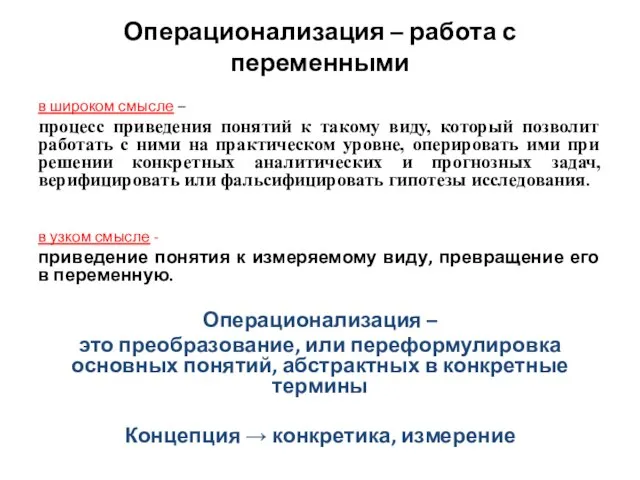 Операционализация – работа с переменными

в широком смысле –
процесс приведения понятий к такому виду, который позволит работать с ними на практическом уровне, оперировать ими при решении конкретных аналитических и прогнозных задач, верифицировать или фальсифицировать гипотезы исследования.

в узком смысле -
приведение понятия к измеряемому виду, превращение его в переменную.

Операционализация –
это преобразование, или переформулировка основных понятий, абстрактных в конкретные термины

Концепция → конкретика, измерение